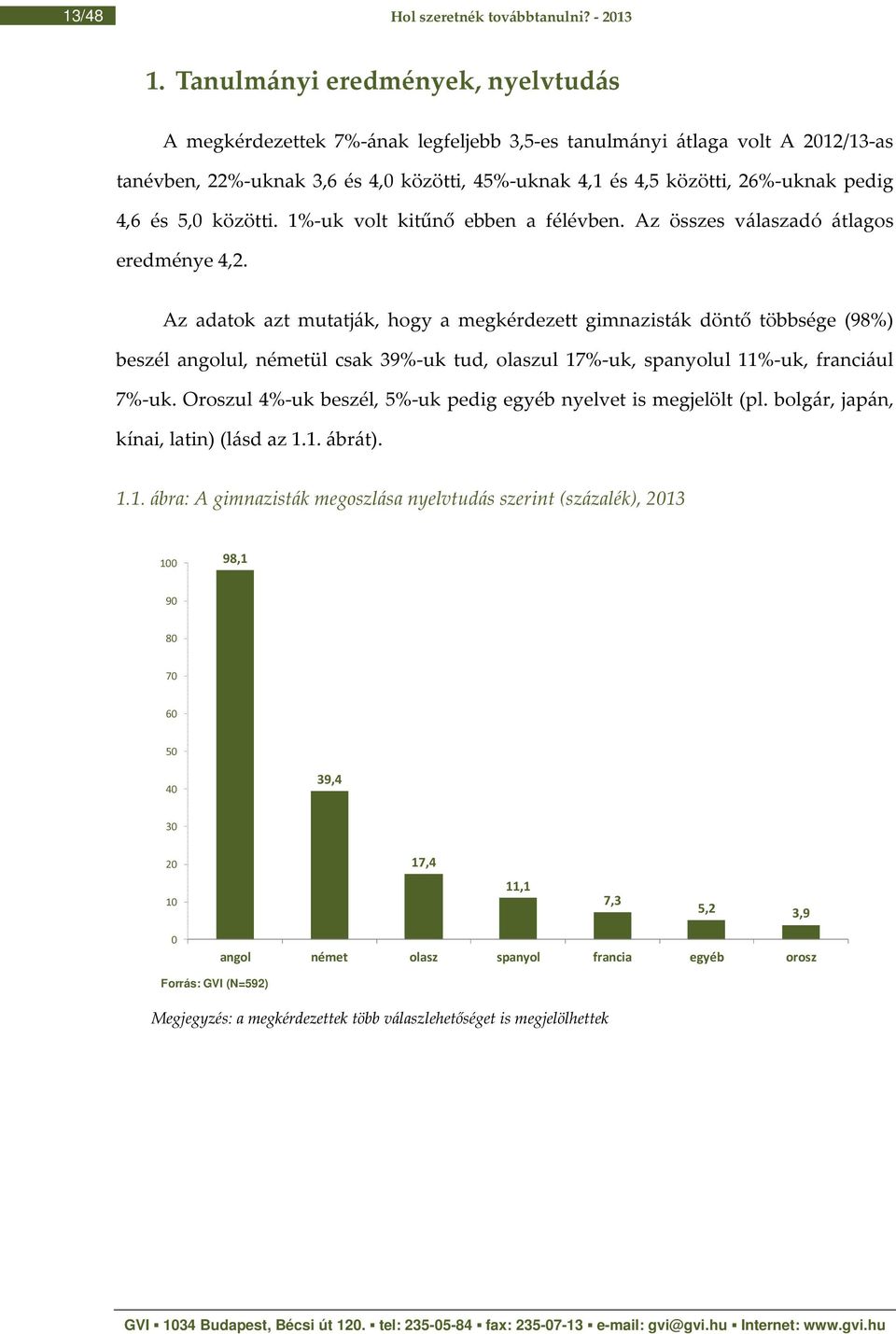 13/48

Hol szeretnék továbbtanulni? - 2013

1. Tanulmányi eredmények, nyelvtudás

A megkérdezettek 7%-ának legfeljebb 3,5-es tanulmányi átlaga volt A 2012/13-as tanévben, 22%-uknak 3,6 és 4,0 közötti, 45%-uknak 4,1 és 4,5 közötti, 26%-uknak pedig 4,6 és 5,0 közötti. 1%-uk volt kitűnő ebben a félévben. Az összes válaszadó átlagos eredménye 4,2.

Az adatok azt mutatják, hogy a megkérdezett gimnazisták döntő többsége (98%) beszél angolul, németül csak 39%-uk tud, olaszul 17%-uk, spanyolul 11%-uk, franciául 7%-uk. Oroszul 4%-uk beszél, 5%-uk pedig egyéb nyelvet is megjelölt (pl. bolgár, japán, kínai, latin) (lásd az 1.1. ábrát).

1.1. ábra: A gimnazisták megoszlása nyelvtudás szerint (százalék), 2013

100
90
80
70
60
50
40
30
20
10
0

98,1
39,4
17,4
11,1
7,3
5,2
3,9

angol
német
olasz
spanyol
francia
egyéb
orosz

Forrás: GVI (N=592)

Megjegyzés: a megkérdezettek több válaszlehetőséget is megjelölhettek

GVI ▪ 1034 Budapest, Bécsi út 120. ▪ tel: 235-05-84 ▪ fax: 235-07-13 ▪ e-mail: gvi@gvi.hu ▪ Internet: www.gvi.hu